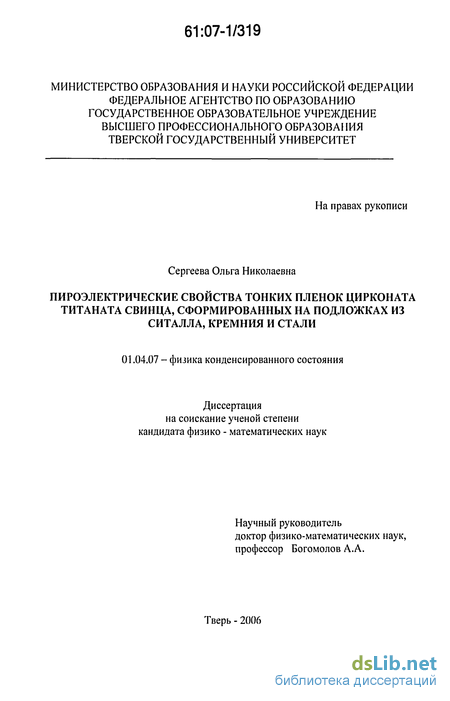 61:07-1/319

МИНИСТЕРСТВО ОБРАЗОВАНИЯ И НАУКИ РОССИЙСКОЙ ФЕДЕРАЦИИ
ФЕДЕРАЛЬНОЕ АГЕНТСТВО ПО ОБРАЗОВАНИЮ
ГОСУДАРСТВЕННОЕ ОБРАЗОВАТЕЛЬНОЕ УЧРЕЖДЕНИЕ
ВЫСШЕГО ПРОФЕССИОНАЛЬНОГО ОБРАЗОВАНИЯ
ТВЕРСКОЙ ГОСУДАРСТВЕННЫЙ УНИВЕРСИТЕТ

На правах рукописи

Сергеева Ольга Николаевна

ПИРОЭЛЕКТРИЧЕСКИЕ СВОЙСТВА ТОНКИХ ПЛЕНОК ЦИРКОНАТА ТИТАНАТА СВИНЦА, СФОРМИРОВАННЫХ НА ПОДЛОЖКАХ ИЗ СИТАЛЛА, КРЕМНИЯ И СТАЛИ

01.04.07 – физика конденсированного состояния

Диссертация
на соискание ученой степени
кандидата физико - математических наук

Научный руководитель
доктор физико-математических наук,
профессор Богомолов А.А.

Тверь - 2006

dsLib.net
библиотека диссертаций